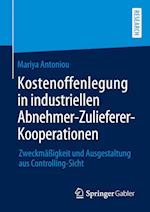 RESEARCH

Mariya Antoniou

Kostenoffenlegung in industriellen Abnehmer-Zulieferer-Kooperationen

Zweckmäßigkeit und Ausgestaltung aus Controlling-Sicht

Springer Gabler